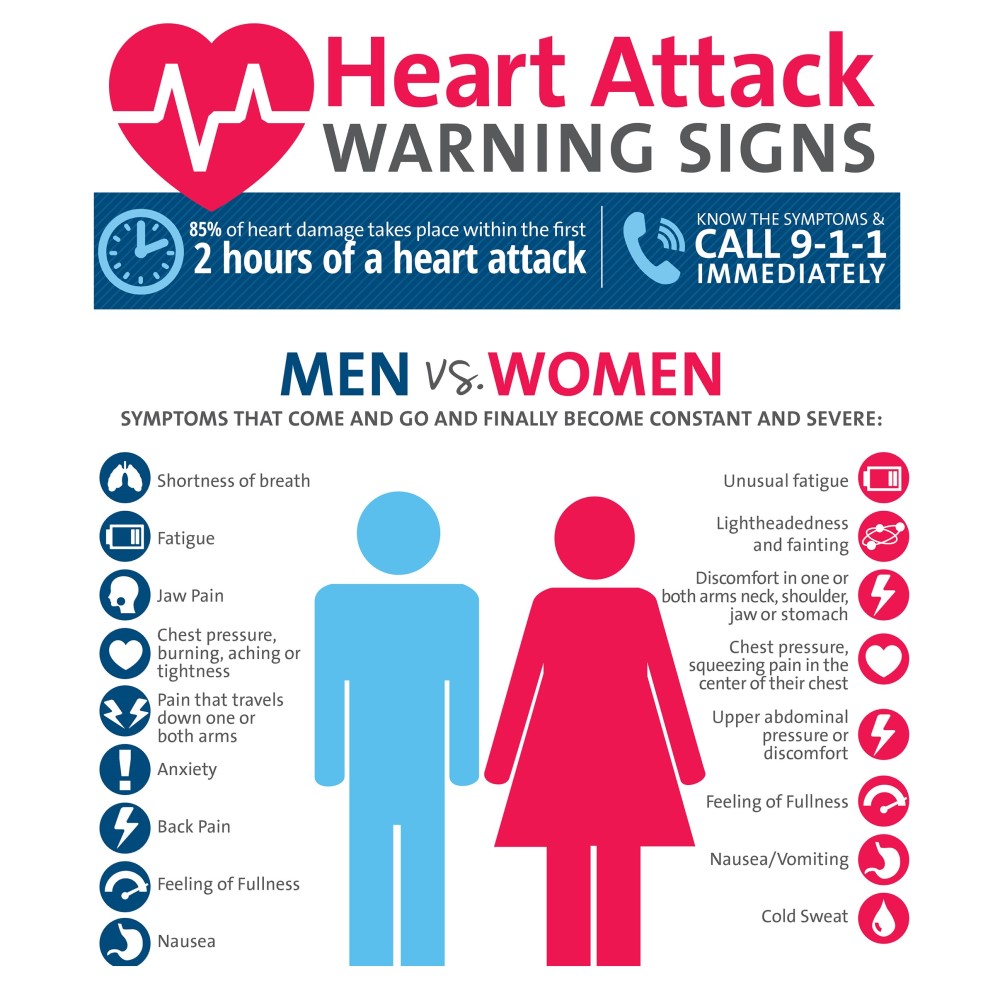 Heart Attack
WARNING SIGNS

85% of heart damage takes place within the first
2 hours of a heart attack

KNOW THE SYMPTOMS &
CALL 9-1-1
IMMEDIATELY

MEN vs. WOMEN

SYMPTOMS THAT COME AND GO AND FINALLY BECOME CONSTANT AND SEVERE:

Shortness of breath

Fatigue

Jaw Pain

Chest pressure, burning, aching or tightness

Pain that travels down one or both arms

Anxiety

Back Pain

Feeling of Fullness

Nausea

Unusual fatigue

Lightheadedness and fainting

Discomfort in one or both arms neck, shoulder, jaw or stomach

Chest pressure, squeezing pain in the center of their chest

Upper abdominal pressure or discomfort

Feeling of Fullness

Nausea/Vomiting

Cold Sweat